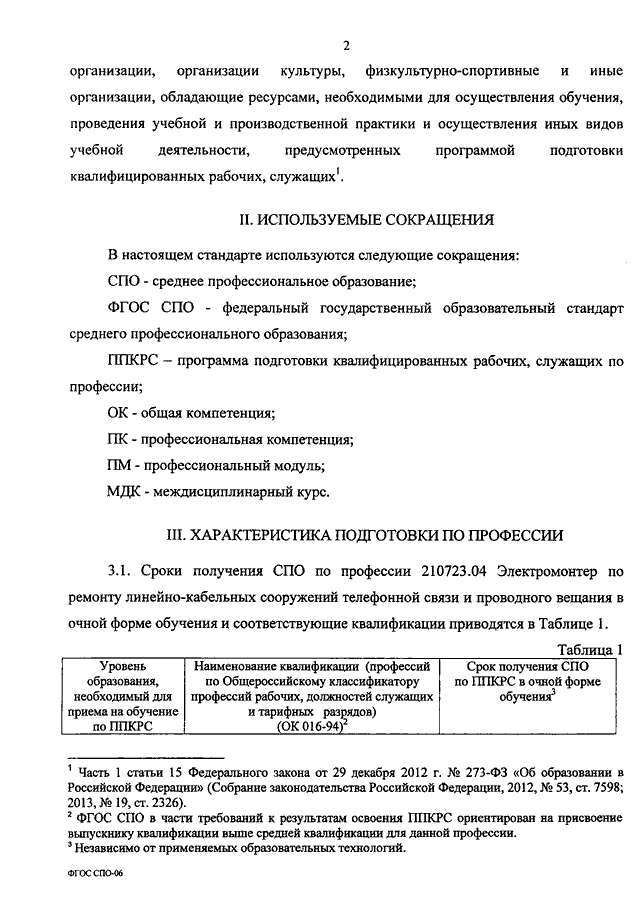 2

организации, организации культуры, физкультурно-спортивные и иные организации, обладающие ресурсами, необходимыми для осуществления обучения, проведения учебной и производственной практики и осуществления иных видов учебной деятельности, предусмотренных программой подготовки квалифицированных рабочих, служащих$^1$.

II. ИСПОЛЬЗУЕМЫЕ СОКРАЩЕНИЯ

В настоящем стандарте используются следующие сокращения:

СПО - среднее профессиональное образование;

ФГОС СПО - федеральный государственный образовательный стандарт среднего профессионального образования;

ППКРС – программа подготовки квалифицированных рабочих, служащих по профессии;

ОК - общая компетенция;

ПК - профессиональная компетенция;

ПМ - профессиональный модуль;

МДК - междисциплинарный курс.

III. ХАРАКТЕРИСТИКА ПОДГОТОВКИ ПО ПРОФЕССИИ

3.1. Сроки получения СПО по профессии 210723.04 Электромонтер по ремонту линейно-кабельных сооружений телефонной связи и проводного вещания в очной форме обучения и соответствующие квалификации приводятся в Таблице 1.

Таблица 1

| Уровень образования, необходимый для приема на обучение по ППКРС | Наименование квалификации (профессий по Общероссийскому классификатору профессий рабочих, должностей служащих и тарифных разрядов) (ОК 016-94)$^2$ | Срок получения СПО по ППКРС в очной форме обучения$^3$ |
|---|---|---|

$^1$ Часть 1 статьи 15 Федерального закона от 29 декабря 2012 г. № 273-ФЗ «Об образовании в Российской Федерации» (Собрание законодательства Российской Федерации, 2012, № 53, ст. 7598; 2013, № 19, ст. 2326).
$^2$ ФГОС СПО в части требований к результатам освоения ППКРС ориентирован на присвоение выпускнику квалификации выше средней квалификации для данной профессии.
$^3$ Независимо от применяемых образовательных технологий.

ФГОС СПО-06